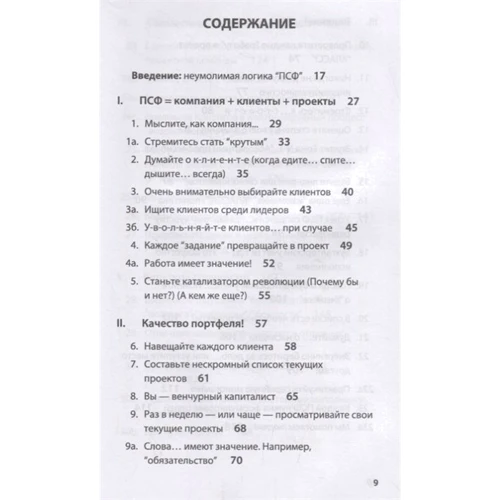 СОДЕРЖАНИЕ

Введение: неумолимая логика "ПСФ" 17

I. ПСФ = компания + клиенты + проекты 27

1. Мыслите, как компания... 29

1а. Стремитесь стать "крутым" 33

2. Думайте о к-л-и-е-н-т-е (когда едите... спите... дышите... всегда) 35

3. Очень внимательно выбирайте клиентов 40

3а. Ищите клиентов среди лидеров 43

3б. У-в-о-л-ь-н-я-й-т-е клиентов... при случае 45

4. Каждое "задание" превращайте в проект 49

4а. Работа имеет значение! 52

5. Станьте катализатором революции (Почему бы и нет?) (А кем же еще?) 55

II. Качество портфеля! 57

6. Навещайте каждого клиента 58

7. Составьте нескромный список текущих проектов 61

8. Вы — венчурный капиталист 65

9. Раз в неделю — или чаще — просматривайте свои текущие проекты 68

9а. Слова... имеют значение. Например, "обязательство" 70

9